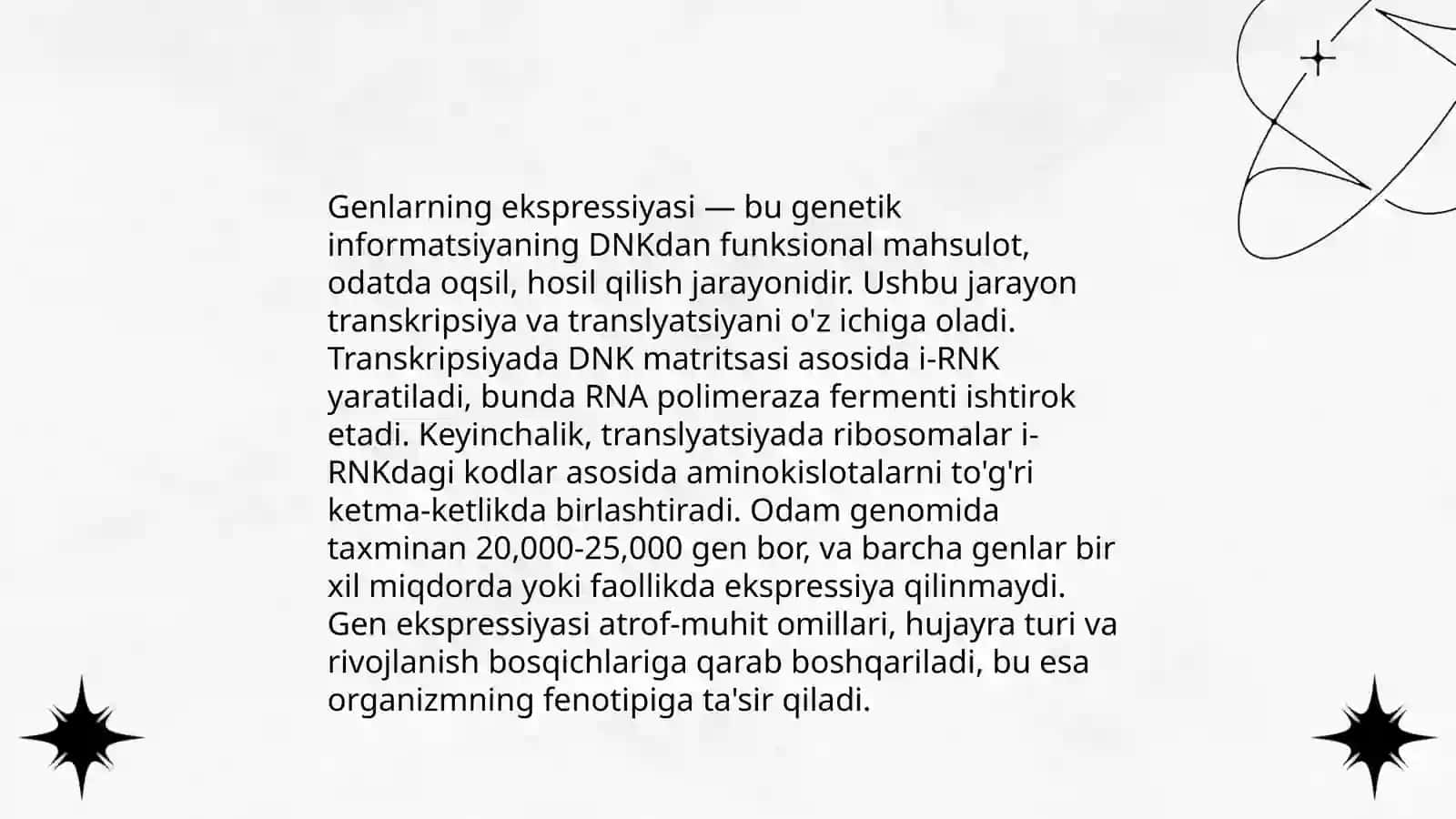 Genlarning ekspressiyasi — bu genetik informatsiyaning DNKdan funksional mahsulot, odatda oqsil, hosil qilish jarayonidir. Ushbu jarayon transkripsiya va translyatsiyani o'z ichiga oladi. Transkripsiyada DNK matritsasi asosida i-RNK yaratiladi, bunda RNA polimeraza fermenti ishtirok etadi. Keyinchalik, translyatsiyada ribosomalar i-RNKdagi kodlar asosida aminokislotalarni to'g'ri ketma-ketlikda birlashtiradi. Odam genomida taxminan 20,000-25,000 gen bor, va barcha genlar bir xil miqdorda yoki faollikda ekspressiya qilinmaydi. Gen ekspressiyasi atrof-muhit omillari, hujayra turi va rivojlanish bosqichlariga qarab boshqariladi, bu esa organizmning fenotipiga ta'sir qiladi.